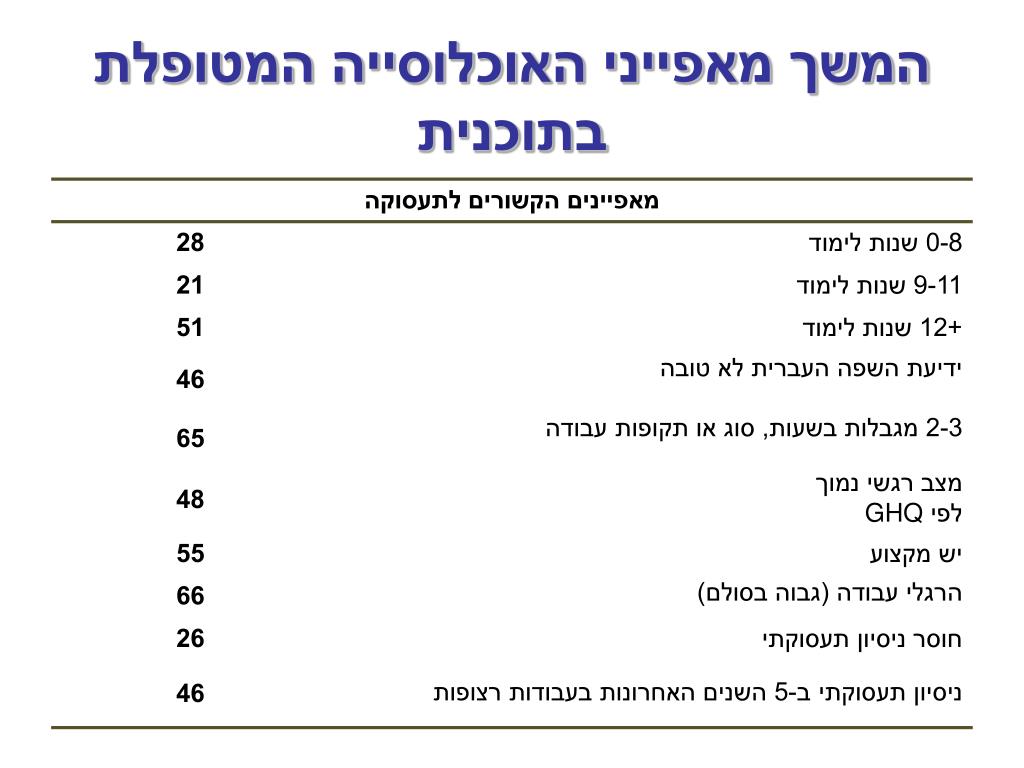 המשך מאפייני האוכלוסייה המטופלת בתוכנית

| מאפיינים הקשורים לתעסוקה | |
|---|---|
| 0-8 שנות לימוד | 28 |
| 9-11 שנות לימוד | 21 |
| +12 שנות לימוד | 51 |
| ידיעת השפה העברית לא טובה | 46 |
| 2-3 מגבלות בשעות, סוג או תקופות עבודה | 65 |
| מצב רגשי נמוך לפי GHQ | 48 |
| יש מקצוע | 55 |
| הרגלי עבודה (גבוה בסולם) | 66 |
| חוסר ניסיון תעסוקתי | 26 |
| ניסיון תעסוקתי ב-5 השנים האחרונות בעבודות רצופות | 46 |